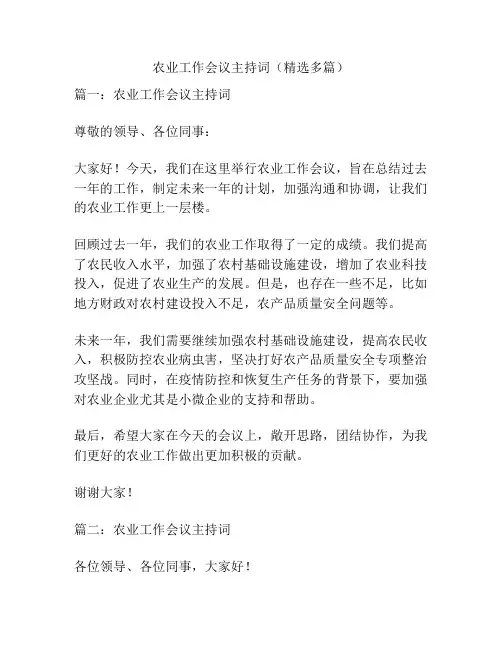 农业工作会议主持词（精选多篇）

篇一：农业工作会议主持词

尊敬的领导、各位同事：

大家好！今天，我们在这里举行农业工作会议，旨在总结过去一年的工作，制定未来一年的计划，加强沟通和协调，让我们的农业工作更上一层楼。

回顾过去一年，我们的农业工作取得了一定的成绩。我们提高了农民收入水平，加强了农村基础设施建设，增加了农业科技投入，促进了农业生产的发展。但是，也存在一些不足，比如地方财政对农村建设投入不足，农产品质量安全问题等。

未来一年，我们需要继续加强农村基础设施建设，提高农民收入，积极防控农业病虫害，坚决打好农产品质量安全专项整治攻坚战。同时，在疫情防控和恢复生产任务的背景下，要加强对农业企业尤其是小微企业的支持和帮助。

最后，希望大家在今天的会议上，敞开思路，团结协作，为我们更好的农业工作做出更加积极的贡献。

谢谢大家！

篇二：农业工作会议主持词

各位领导、各位同事，大家好！